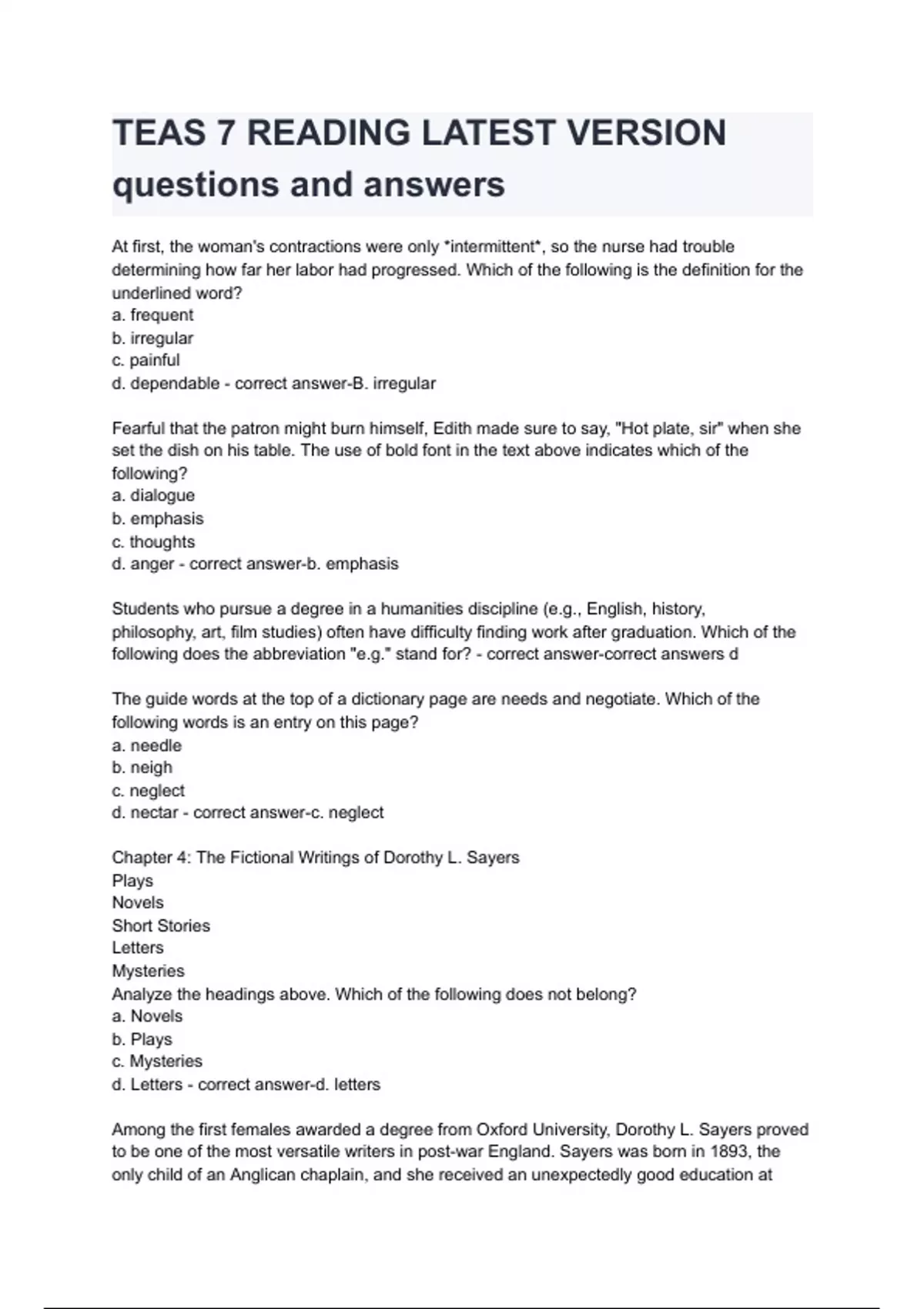 TEAS 7 READING LATEST VERSION questions and answers

At first, the woman's contractions were only *intermittent*, so the nurse had trouble determining how far her labor had progressed. Which of the following is the definition for the underlined word?
a. frequent
b. irregular
c. painful
d. dependable - correct answer-B. irregular

Fearful that the patron might burn himself, Edith made sure to say, "Hot plate, sir" when she set the dish on his table. The use of bold font in the text above indicates which of the following?
a. dialogue
b. emphasis
c. thoughts
d. anger - correct answer-b. emphasis

Students who pursue a degree in a humanities discipline (e.g., English, history, philosophy, art, film studies) often have difficulty finding work after graduation. Which of the following does the abbreviation "e.g." stand for? - correct answer-correct answers d

The guide words at the top of a dictionary page are needs and negotiate. Which of the following words is an entry on this page?
a. needle
b. neigh
c. neglect
d. nectar - correct answer-c. neglect

Chapter 4: The Fictional Writings of Dorothy L. Sayers
Plays
Novels
Short Stories
Letters
Mysteries
Analyze the headings above. Which of the following does not belong?
a. Novels
b. Plays
c. Mysteries
d. Letters - correct answer-d. letters

Among the first females awarded a degree from Oxford University, Dorothy L. Sayers proved to be one of the most versatile writers in post-war England. Sayers was born in 1893, the only child of an Anglican chaplain, and she received an unexpectedly good education at